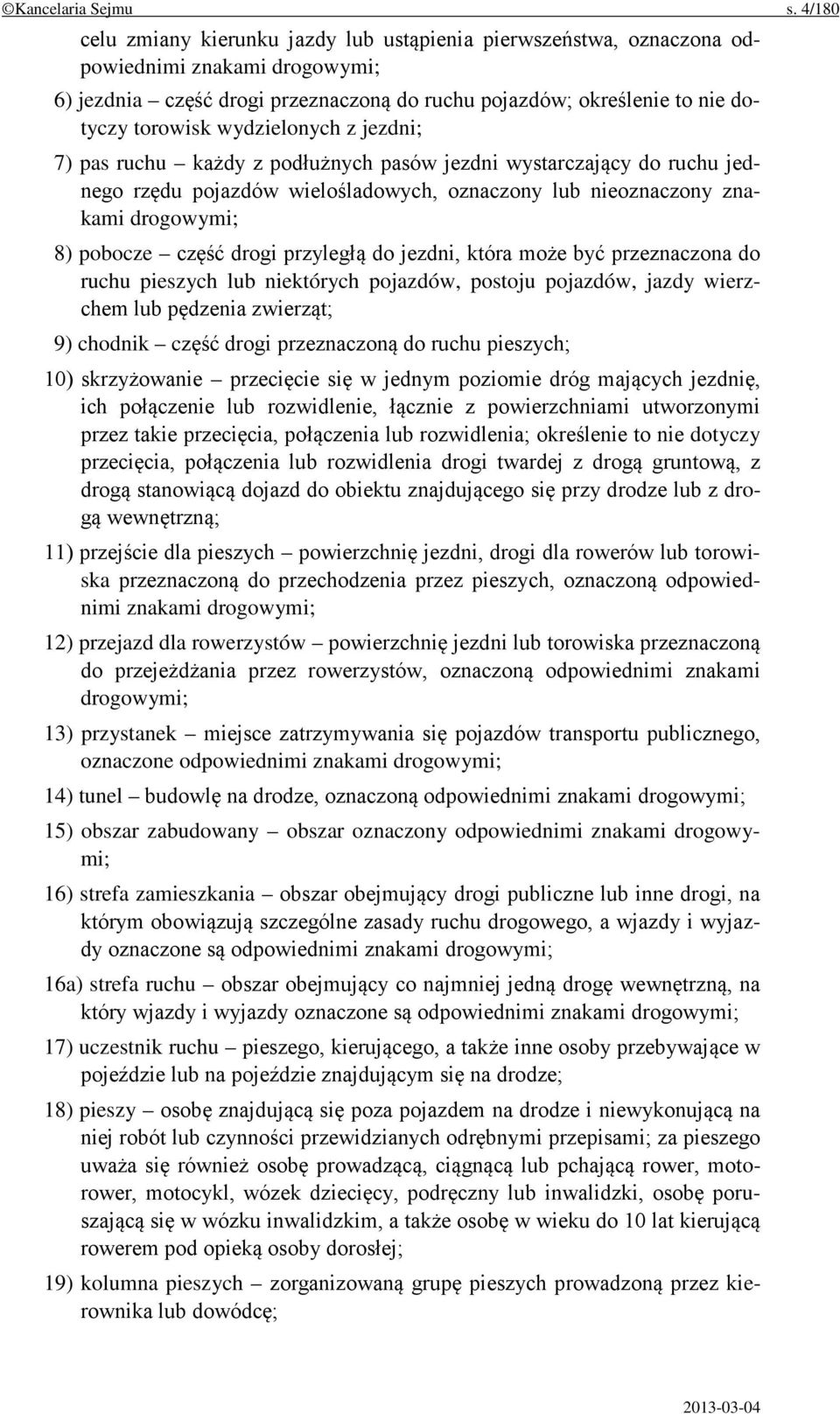 ©Kancelaria Sejmu s. 4/180

celu zmiany kierunku jazdy lub ustąpienia pierwszeństwa, oznaczona odpowiednimi znakami drogowymi;

6) jezdnia – część drogi przeznaczoną do ruchu pojazdów; określenie to nie dotyczy torowisk wydzielonych z jezdni;

7) pas ruchu – każdy z podłużnych pasów jezdni wystarczający do ruchu jednego rzędu pojazdów wielośladowych, oznaczony lub nieoznaczony znakami drogowymi;

8) pobocze – część drogi przyległą do jezdni, która może być przeznaczona do ruchu pieszych lub niektórych pojazdów, postoju pojazdów, jazdy wierzchem lub pędzenia zwierząt;

9) chodnik – część drogi przeznaczoną do ruchu pieszych;

10) skrzyżowanie – przecięcie się w jednym poziomie dróg mających jezdnię, ich połączenie lub rozwidlenie, łącznie z powierzchniami utworzonymi przez takie przecięcia, połączenia lub rozwidlenia; określenie to nie dotyczy przecięcia, połączenia lub rozwidlenia drogi twardej z drogą gruntową, z drogą stanowiącą dojazd do obiektu znajdującego się przy drodze lub z drogą wewnętrzną;

11) przejście dla pieszych – powierzchnię jezdni, drogi dla rowerów lub torowiska przeznaczoną do przechodzenia przez pieszych, oznaczoną odpowiednimi znakami drogowymi;

12) przejazd dla rowerzystów – powierzchnię jezdni lub torowiska przeznaczoną do przejeżdżania przez rowerzystów, oznaczoną odpowiednimi znakami drogowymi;

13) przystanek – miejsce zatrzymywania się pojazdów transportu publicznego, oznaczone odpowiednimi znakami drogowymi;

14) tunel – budowlę na drodze, oznaczoną odpowiednimi znakami drogowymi;

15) obszar zabudowany – obszar oznaczony odpowiednimi znakami drogowymi;

16) strefa zamieszkania – obszar obejmujący drogi publiczne lub inne drogi, na którym obowiązują szczególne zasady ruchu drogowego, a wjazdy i wyjazdy oznaczone są odpowiednimi znakami drogowymi;

16a) strefa ruchu – obszar obejmujący co najmniej jedną drogę wewnętrzną, na który wjazdy i wyjazdy oznaczone są odpowiednimi znakami drogowymi;

17) uczestnik ruchu – pieszego, kierującego, a także inne osoby przebywające w pojeździe lub na pojeździe znajdującym się na drodze;

18) pieszy – osobę znajdującą się poza pojazdem na drodze i niewykonującą na niej robót lub czynności przewidzianych odrębnymi przepisami; za pieszego uważa się również osobę prowadzącą, ciągnącą lub pchającą rower, motorower, motocykl, wózek dziecięcy, podręczny lub inwalidzki, osobę poruszającą się w wózku inwalidzkim, a także osobę w wieku do 10 lat kierującą rowerem pod opieką osoby dorosłej;

19) kolumna pieszych – zorganizowaną grupę pieszych prowadzoną przez kierownika lub dowódcę;

2013-03-04